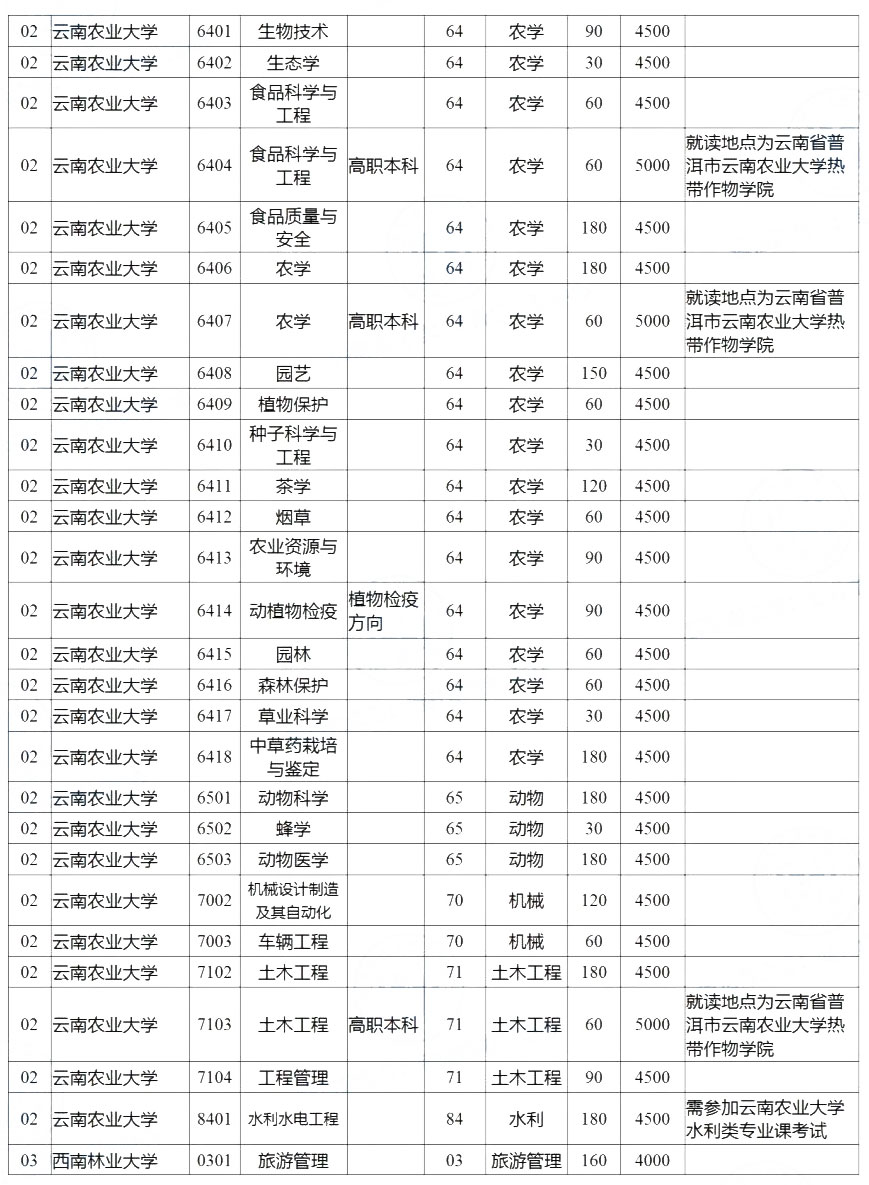 | 02 | 云南农业大学 | 6401 | 生物技术 | | 64 | 农学 | 90 | 4500 | |
|---|---|---|---|---|---|---|---|---|---|
| 02 | 云南农业大学 | 6402 | 生态学 | | 64 | 农学 | 30 | 4500 | |
| 02 | 云南农业大学 | 6403 | 食品科学与工程 | | 64 | 农学 | 60 | 4500 | |
| 02 | 云南农业大学 | 6404 | 食品科学与工程 | 高职本科 | 64 | 农学 | 60 | 5000 | 就读地点为云南省普洱市云南农业大学热带作物学院 |
| 02 | 云南农业大学 | 6405 | 食品质量与安全 | | 64 | 农学 | 180 | 4500 | |
| 02 | 云南农业大学 | 6406 | 农学 | | 64 | 农学 | 180 | 4500 | |
| 02 | 云南农业大学 | 6407 | 农学 | 高职本科 | 64 | 农学 | 60 | 5000 | 就读地点为云南省普洱市云南农业大学热带作物学院 |
| 02 | 云南农业大学 | 6408 | 园艺 | | 64 | 农学 | 150 | 4500 | |
| 02 | 云南农业大学 | 6409 | 植物保护 | | 64 | 农学 | 60 | 4500 | |
| 02 | 云南农业大学 | 6410 | 种子科学与工程 | | 64 | 农学 | 30 | 4500 | |
| 02 | 云南农业大学 | 6411 | 茶学 | | 64 | 农学 | 120 | 4500 | |
| 02 | 云南农业大学 | 6412 | 烟草 | | 64 | 农学 | 60 | 4500 | |
| 02 | 云南农业大学 | 6413 | 农业资源与环境 | | 64 | 农学 | 90 | 4500 | |
| 02 | 云南农业大学 | 6414 | 动植物检疫 | 植物检疫方向 | 64 | 农学 | 90 | 4500 | |
| 02 | 云南农业大学 | 6415 | 园林 | | 64 | 农学 | 60 | 4500 | |
| 02 | 云南农业大学 | 6416 | 森林保护 | | 64 | 农学 | 60 | 4500 | |
| 02 | 云南农业大学 | 6417 | 草业科学 | | 64 | 农学 | 30 | 4500 | |
| 02 | 云南农业大学 | 6418 | 中草药栽培与鉴定 | | 64 | 农学 | 180 | 4500 | |
| 02 | 云南农业大学 | 6501 | 动物科学 | | 65 | 动物 | 180 | 4500 | |
| 02 | 云南农业大学 | 6502 | 蜂学 | | 65 | 动物 | 30 | 4500 | |
| 02 | 云南农业大学 | 6503 | 动物医学 | | 65 | 动物 | 180 | 4500 | |
| 02 | 云南农业大学 | 7002 | 机械设计制造及其自动化 | | 70 | 机械 | 120 | 4500 | |
| 02 | 云南农业大学 | 7003 | 车辆工程 | | 70 | 机械 | 60 | 4500 | |
| 02 | 云南农业大学 | 7102 | 土木工程 | | 71 | 土木工程 | 180 | 4500 | |
| 02 | 云南农业大学 | 7103 | 土木工程 | 高职本科 | 71 | 土木工程 | 60 | 5000 | 就读地点为云南省普洱市云南农业大学热带作物学院 |
| 02 | 云南农业大学 | 7104 | 工程管理 | | 71 | 土木工程 | 90 | 4500 | |
| 02 | 云南农业大学 | 8401 | 水利水电工程 | | 84 | 水利 | 180 | 4500 | 需参加云南农业大学水利类专业课考试 |
| 03 | 西南林业大学 | 0301 | 旅游管理 | | 03 | 旅游管理 | 160 | 4000 | |